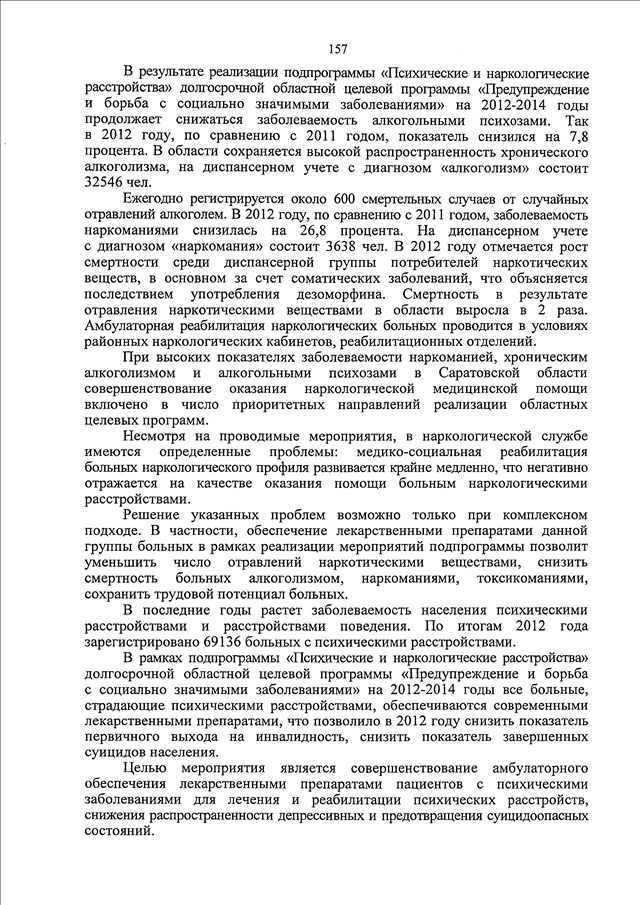 157

В результате реализации подпрограммы «Психические и наркологические расстройства» долгосрочной областной целевой программы «Предупреждение и борьба с социально значимыми заболеваниями» на 2012-2014 годы продолжает снижаться заболеваемость алкогольными психозами. Так в 2012 году, по сравнению с 2011 годом, показатель снизился на 7,8 процента. В области сохраняется высокой распространенность хронического алкоголизма, на диспансерном учете с диагнозом «алкоголизм» состоит 32546 чел.

Ежегодно регистрируется около 600 смертельных случаев от случайных отравлений алкоголем. В 2012 году, по сравнению с 2011 годом, заболеваемость наркоманиями снизилась на 26,8 процента. На диспансерном учете с диагнозом «наркомания» состоит 3638 чел. В 2012 году отмечается рост смертности среди диспансерной группы потребителей наркотических веществ, в основном за счет соматических заболеваний, что объясняется последствием употребления дезоморфина. Смертность в результате отравления наркотическими веществами в области выросла в 2 раза. Амбулаторная реабилитация наркологических больных проводится в условиях районных наркологических кабинетов, реабилитационных отделений.

При высоких показателях заболеваемости наркоманией, хроническим алкоголизмом и алкогольными психозами в Саратовской области совершенствование оказания наркологической медицинской помощи включено в число приоритетных направлений реализации областных целевых программ.

Несмотря на проводимые мероприятия, в наркологической службе имеются определенные проблемы: медико-социальная реабилитация больных наркологического профиля развивается крайне медленно, что негативно отражается на качестве оказания помощи больным наркологическими расстройствами.

Решение указанных проблем возможно только при комплексном подходе. В частности, обеспечение лекарственными препаратами данной группы больных в рамках реализации мероприятий подпрограммы позволит уменьшить число отравлений наркотическими веществами, снизить смертность больных алкоголизмом, наркоманиями, токсикоманиями, сохранить трудовой потенциал больных.

В последние годы растет заболеваемость населения психическими расстройствами и расстройствами поведения. По итогам 2012 года зарегистрировано 69136 больных с психическими расстройствами.

В рамках подпрограммы «Психические и наркологические расстройства» долгосрочной областной целевой программы «Предупреждение и борьба с социально значимыми заболеваниями» на 2012-2014 годы все больные, страдающие психическими расстройствами, обеспечиваются современными лекарственными препаратами, что позволило в 2012 году снизить показатель первичного выхода на инвалидность, снизить показатель завершенных суицидов населения.

Целью мероприятия является совершенствование амбулаторного обеспечения лекарственными препаратами пациентов с психическими заболеваниями для лечения и реабилитации психических расстройств, снижения распространенности депрессивных и предотвращения суицидоопасных состояний.